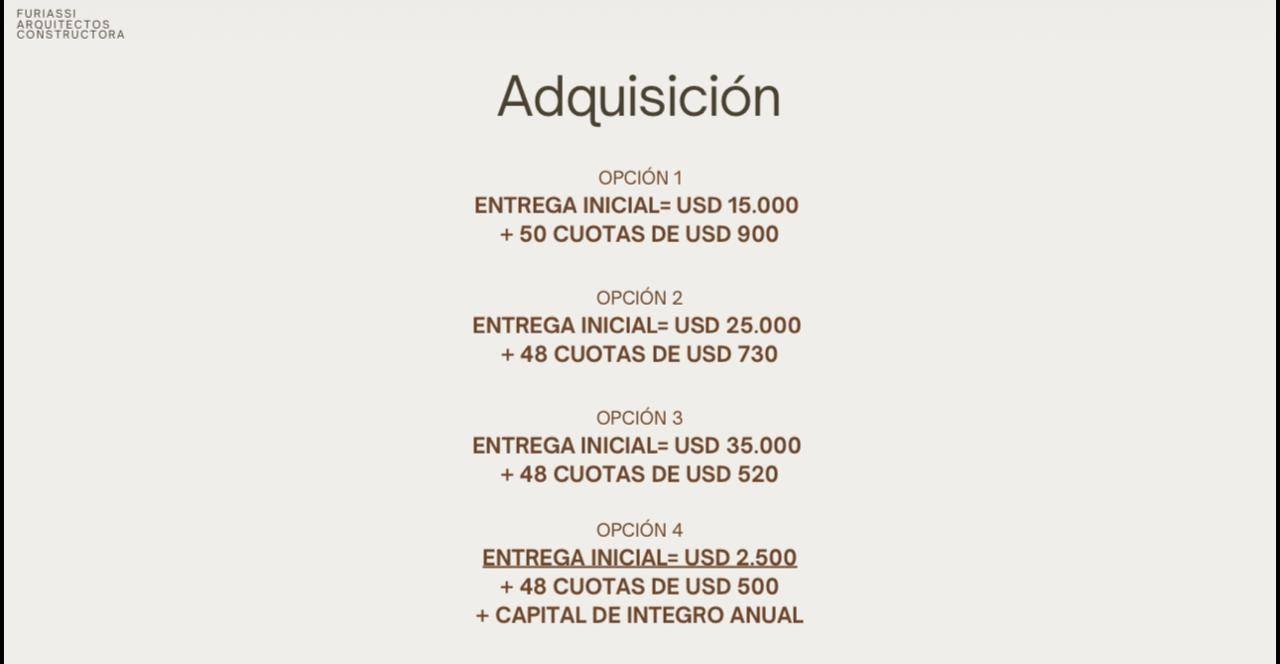 FURIASSI
ARQUITECTOS
CONSTRUCTORA

Adquisición

OPCIÓN 1
ENTREGA INICIAL= USD 15.000
+ 50 CUOTAS DE USD 900

OPCIÓN 2
ENTREGA INICIAL= USD 25.000
+ 48 CUOTAS DE USD 730

OPCIÓN 3
ENTREGA INICIAL= USD 35.000
+ 48 CUOTAS DE USD 520

OPCIÓN 4
ENTREGA INICIAL= USD 2.500
+ 48 CUOTAS DE USD 500
+ CAPITAL DE INTEGRO ANUAL